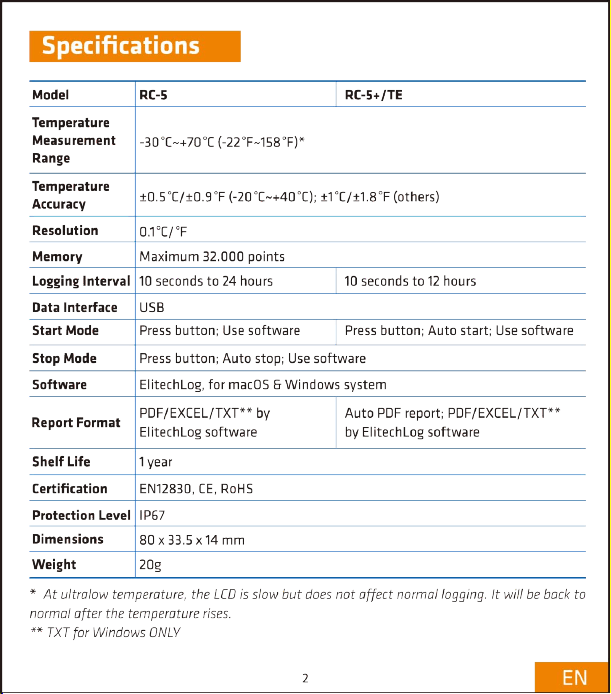 Specifications

| Model | RC-5 | RC-5+/TE |
|---|---|---|
| Temperature Measurement Range | -30°C~+70°C (-22°F~158°F)* | |
| Temperature Accuracy | ±0.5°C/±0.9°F (-20°C~+40°C); ±1°C/±1.8°F (others) | |
| Resolution | 0.1°C/°F | |
| Memory | Maximum 32.000 points | |
| Logging Interval | 10 seconds to 24 hours | 10 seconds to 12 hours |
| Data Interface | USB | |
| Start Mode | Press button; Use software | Press button; Auto start; Use software |
| Stop Mode | Press button; Auto stop; Use software | |
| Software | ElitechLog, for macOS & Windows system | |
| Report Format | PDF/EXCEL/TXT** by ElitechLog software | Auto PDF report; PDF/EXCEL/TXT** by ElitechLog software |
| Shelf Life | 1 year | |
| Certification | EN12830, CE, RoHS | |
| Protection Level | IP67 | |
| Dimensions | 80 x 33.5 x 14 mm | |
| Weight | 20g | |

* At ultralow temperature, the LCD is slow but does not affect normal logging. It will be back to normal after the temperature rises.
** TXT for Windows ONLY

2

EN